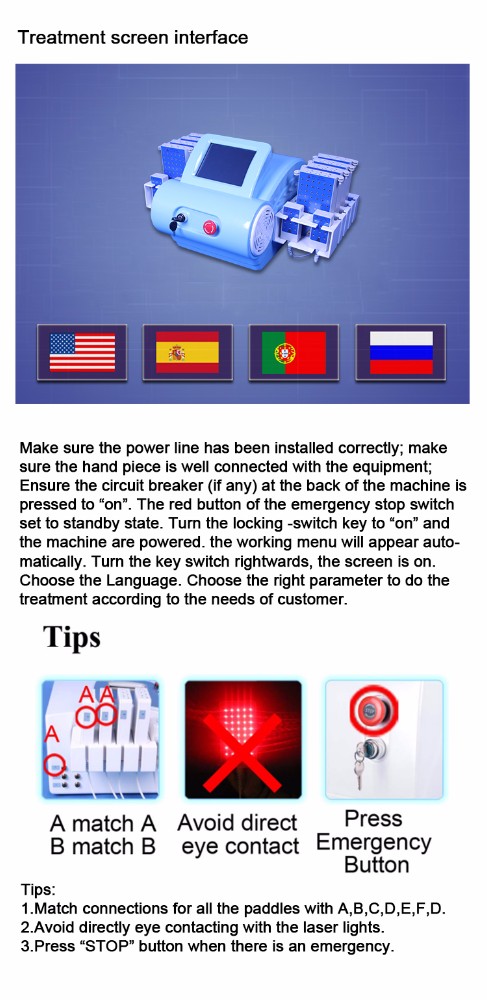 Treatment screen interface

Make sure the power line has been installed correctly; make sure the hand piece is well connected with the equipment; Ensure the circuit breaker (if any) at the back of the machine is pressed to “on”. The red button of the emergency stop switch set to standby state. Turn the locking -switch key to “on” and the machine are powered. the working menu will appear automatically. Turn the key switch rightwards, the screen is on. Choose the Language. Choose the right parameter to do the treatment according to the needs of customer.

Tips

A A
A

A match A
B match B

Avoid direct
eye contact

Press
Emergency
Button

Tips:
1.Match connections for all the paddles with A,B,C,D,E,F,D.
2.Avoid directly eye contacting with the laser lights.
3.Press “STOP” button when there is an emergency.